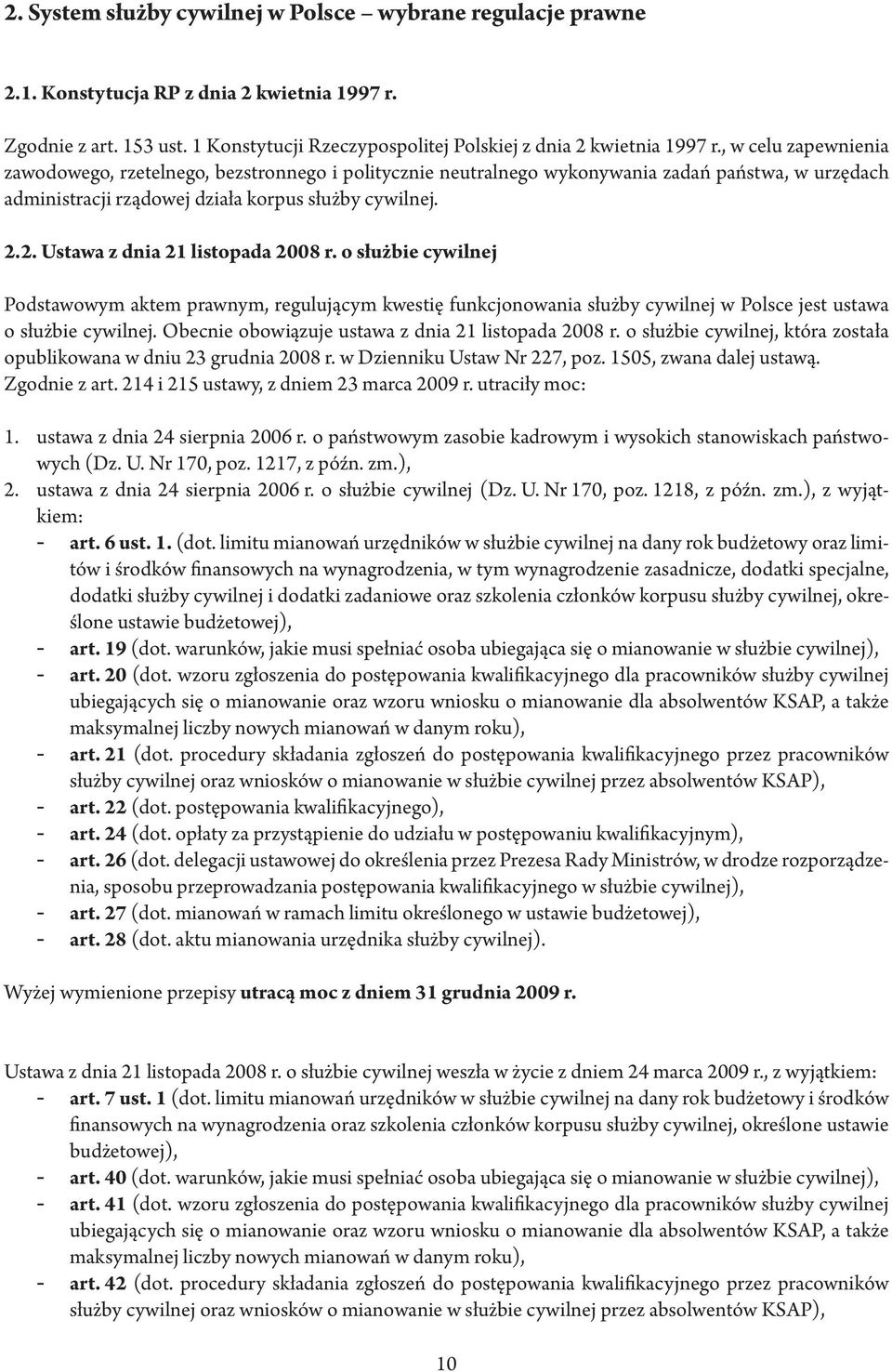 2. System służby cywilnej w Polsce – wybrane regulacje prawne

2.1. Konstytucja RP z dnia 2 kwietnia 1997 r.

Zgodnie z art. 153 ust. 1 Konstytucji Rzeczypospolitej Polskiej z dnia 2 kwietnia 1997 r., w celu zapewnienia zawodowego, rzetelnego, bezstronnego i politycznie neutralnego wykonywania zadań państwa, w urzędach administracji rządowej działa korpus służby cywilnej.

2.2. Ustawa z dnia 21 listopada 2008 r. o służbie cywilnej

Podstawowym aktem prawnym, regulującym kwestię funkcjonowania służby cywilnej w Polsce jest ustawa o służbie cywilnej. Obecnie obowiązuje ustawa z dnia 21 listopada 2008 r. o służbie cywilnej, która została opublikowana w dniu 23 grudnia 2008 r. w Dzienniku Ustaw Nr 227, poz. 1505, zwana dalej ustawą. Zgodnie z art. 214 i 215 ustawy, z dniem 23 marca 2009 r. utraciły moc:

1. ustawa z dnia 24 sierpnia 2006 r. o państwowym zasobie kadrowym i wysokich stanowiskach państwowych (Dz. U. Nr 170, poz. 1217, z późn. zm.),
2. ustawa z dnia 24 sierpnia 2006 r. o służbie cywilnej (Dz. U. Nr 170, poz. 1218, z późn. zm.), z wyjątkiem:
- art. 6 ust. 1. (dot. limitu mianowań urzędników w służbie cywilnej na dany rok budżetowy oraz limitów i środków finansowych na wynagrodzenia, w tym wynagrodzenie zasadnicze, dodatki specjalne, dodatki służby cywilnej i dodatki zadaniowe oraz szkolenia członków korpusu służby cywilnej, określone ustawie budżetowej),
- art. 19 (dot. warunków, jakie musi spełniać osoba ubiegająca się o mianowanie w służbie cywilnej),
- art. 20 (dot. wzoru zgłoszenia do postępowania kwalifikacyjnego dla pracowników służby cywilnej ubiegających się o mianowanie oraz wzoru wniosku o mianowanie dla absolwentów KSAP, a także maksymalnej liczby nowych mianowań w danym roku),
- art. 21 (dot. procedury składania zgłoszeń do postępowania kwalifikacyjnego przez pracowników służby cywilnej oraz wniosków o mianowanie w służbie cywilnej przez absolwentów KSAP),
- art. 22 (dot. postępowania kwalifikacyjnego),
- art. 24 (dot. opłaty za przystąpienie do udziału w postępowaniu kwalifikacyjnym),
- art. 26 (dot. delegacji ustawowej do określenia przez Prezesa Rady Ministrów, w drodze rozporządzenia, sposobu przeprowadzania postępowania kwalifikacyjnego w służbie cywilnej),
- art. 27 (dot. mianowań w ramach limitu określonego w ustawie budżetowej),
- art. 28 (dot. aktu mianowania urzędnika służby cywilnej).

Wyżej wymienione przepisy utracą moc z dniem 31 grudnia 2009 r.

Ustawa z dnia 21 listopada 2008 r. o służbie cywilnej weszła w życie z dniem 24 marca 2009 r., z wyjątkiem:
- art. 7 ust. 1 (dot. limitu mianowań urzędników w służbie cywilnej na dany rok budżetowy i środków finansowych na wynagrodzenia oraz szkolenia członków korpusu służby cywilnej, określone ustawie budżetowej),
- art. 40 (dot. warunków, jakie musi spełniać osoba ubiegająca się o mianowanie w służbie cywilnej),
- art. 41 (dot. wzoru zgłoszenia do postępowania kwalifikacyjnego dla pracowników służby cywilnej ubiegających się o mianowanie oraz wzoru wniosku o mianowanie dla absolwentów KSAP, a także maksymalnej liczby nowych mianowań w danym roku),
- art. 42 (dot. procedury składania zgłoszeń do postępowania kwalifikacyjnego przez pracowników służby cywilnej oraz wniosków o mianowanie w służbie cywilnej przez absolwentów KSAP),

10